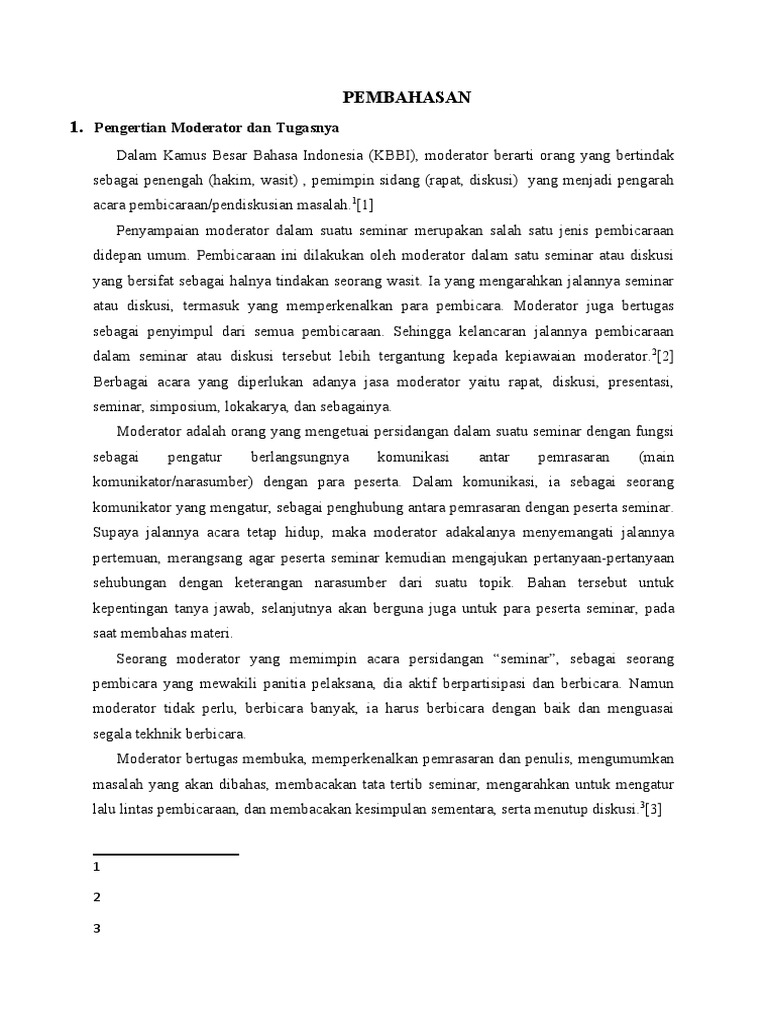 PEMBAHASAN

1. Pengertian Moderator dan Tugasnya

Dalam Kamus Besar Bahasa Indonesia (KBBI), moderator berarti orang yang bertindak sebagai penengah (hakim, wasit) , pemimpin sidang (rapat, diskusi) yang menjadi pengarah acara pembicaraan/pendiskusian masalah.$^1$[1]

Penyampaian moderator dalam suatu seminar merupakan salah satu jenis pembicaraan didepan umum. Pembicaraan ini dilakukan oleh moderator dalam satu seminar atau diskusi yang bersifat sebagai halnya tindakan seorang wasit. Ia yang mengarahkan jalannya seminar atau diskusi, termasuk yang memperkenalkan para pembicara. Moderator juga bertugas sebagai penyimpul dari semua pembicaraan. Sehingga kelancaran jalannya pembicaraan dalam seminar atau diskusi tersebut lebih tergantung kepada kepiawaian moderator.$^2$[2] Berbagai acara yang diperlukan adanya jasa moderator yaitu rapat, diskusi, presentasi, seminar, simposium, lokakarya, dan sebagainya.

Moderator adalah orang yang mengetuai persidangan dalam suatu seminar dengan fungsi sebagai pengatur berlangsungnya komunikasi antar pemrasaran (main komunikator/narasumber) dengan para peserta. Dalam komunikasi, ia sebagai seorang komunikator yang mengatur, sebagai penghubung antara pemrasaran dengan peserta seminar. Supaya jalannya acara tetap hidup, maka moderator adakalanya menyemangati jalannya pertemuan, merangsang agar peserta seminar kemudian mengajukan pertanyaan-pertanyaan sehubungan dengan keterangan narasumber dari suatu topik. Bahan tersebut untuk kepentingan tanya jawab, selanjutnya akan berguna juga untuk para peserta seminar, pada saat membahas materi.

Seorang moderator yang memimpin acara persidangan “seminar”, sebagai seorang pembicara yang mewakili panitia pelaksana, dia aktif berpartisipasi dan berbicara. Namun moderator tidak perlu, berbicara banyak, ia harus berbicara dengan baik dan menguasai segala tekhnik berbicara.

Moderator bertugas membuka, memperkenalkan pemrasaran dan penulis, mengumumkan masalah yang akan dibahas, membacakan tata tertib seminar, mengarahkan untuk mengatur lalu lintas pembicaraan, dan membacakan kesimpulan sementara, serta menutup diskusi.$^3$[3]

1

2

3